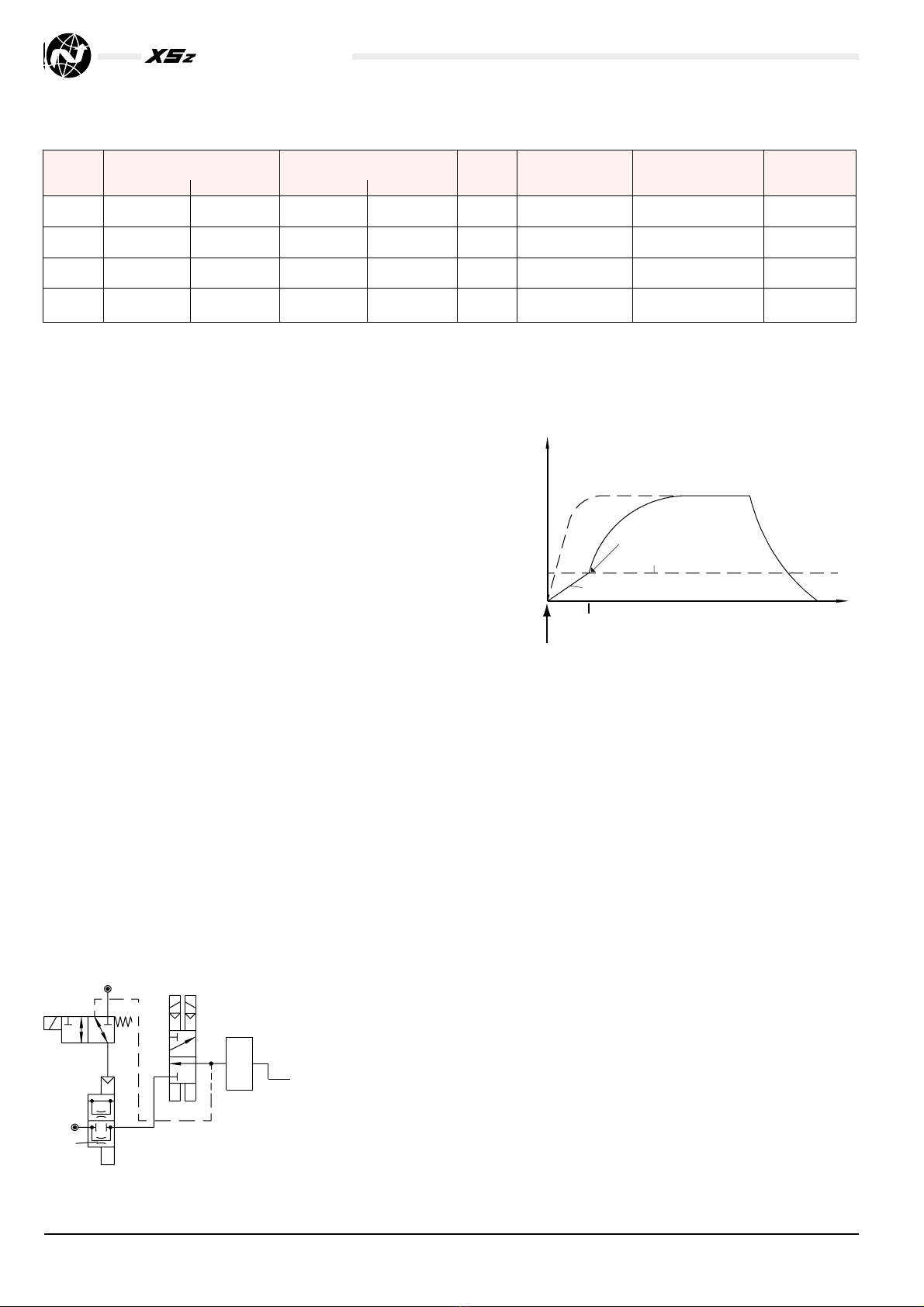 XSz